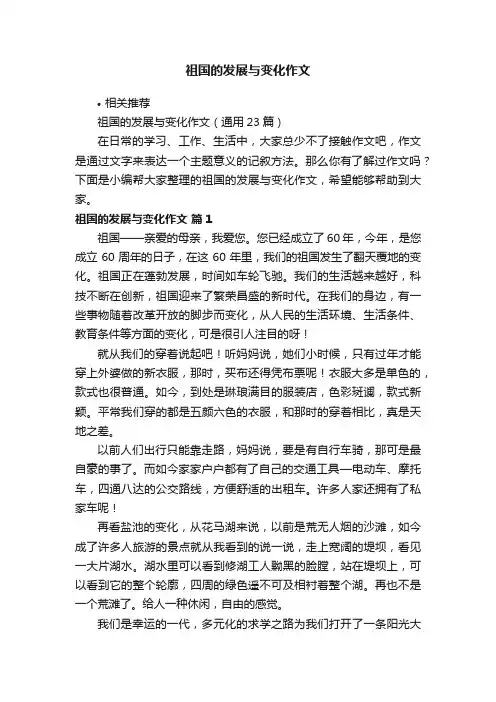 祖国的发展与变化作文

• 相关推荐

祖国的发展与变化作文（通用 23 篇）

在日常的学习、工作、生活中，大家总少不了接触作文吧，作文是通过文字来表达一个主题意义的记叙方法。那么你有了解过作文吗？下面是小编帮大家整理的祖国的发展与变化作文，希望能够帮助到大家。

祖国的发展与变化作文 篇 1

祖国——亲爱的母亲，我爱您。您已经成立了 60 年，今年，是您成立 60 周年的日子，在这 60 年里，我们的祖国发生了翻天覆地的变化。祖国正在蓬勃发展，时间如车轮飞驰。我们的生活越来越好，科技不断在创新，祖国迎来了繁荣昌盛的新时代。在我们的身边，有一些事物随着改革开放的脚步而变化，从人民的生活环境、生活条件、教育条件等方面的变化，可是很引人注目的呀！

就从我们的穿着说起吧！听妈妈说，她们小时候，只有过年才能穿上外婆做的新衣服，那时，买布还得凭布票呢！衣服大多是单色的，款式也很普通。如今，到处是琳琅满目的服装店，色彩斑斓，款式新颖。平常我们穿的都是五颜六色的衣服，和那时的穿着相比，真是天地之差。

以前人们出行只能靠走路，妈妈说，要是有自行车骑，那可是最自豪的事了。而如今家家户户都有了自己的交通工具—电动车、摩托车，四通八达的公交路线，方便舒适的出租车。许多人家还拥有了私家车呢！

再看盐池的变化，从花马湖来说，以前是荒无人烟的沙滩，如今成了许多人旅游的景点就从我看到的说一说，走上宽阔的堤坝，看见一大片湖水。湖水里可以看到修湖工人黝黑的脸膛，站在堤坝上，可以看到它的整个轮廓，四周的绿色遥不可及相衬着整个湖。再也不是一个荒滩了。给人一种休闲，自由的感觉。

我们是幸运的一代，多元化的求学之路为我们打开了一条阳光大